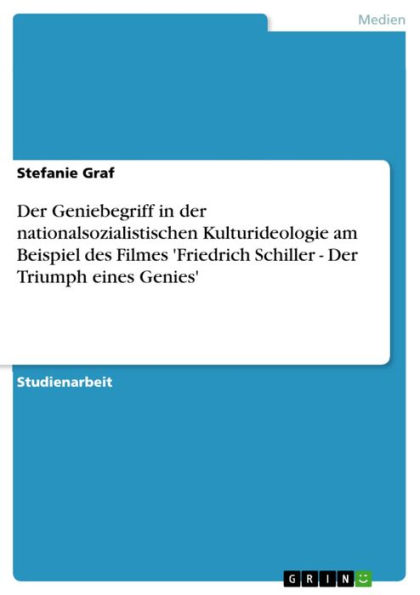 Medien

Stefanie Graf

Der Geniebegriff in der nationalsozialistischen Kulturideologie am Beispiel des Filmes 'Friedrich Schiller - Der Triumph eines Genies'

Studienarbeit

GRIN